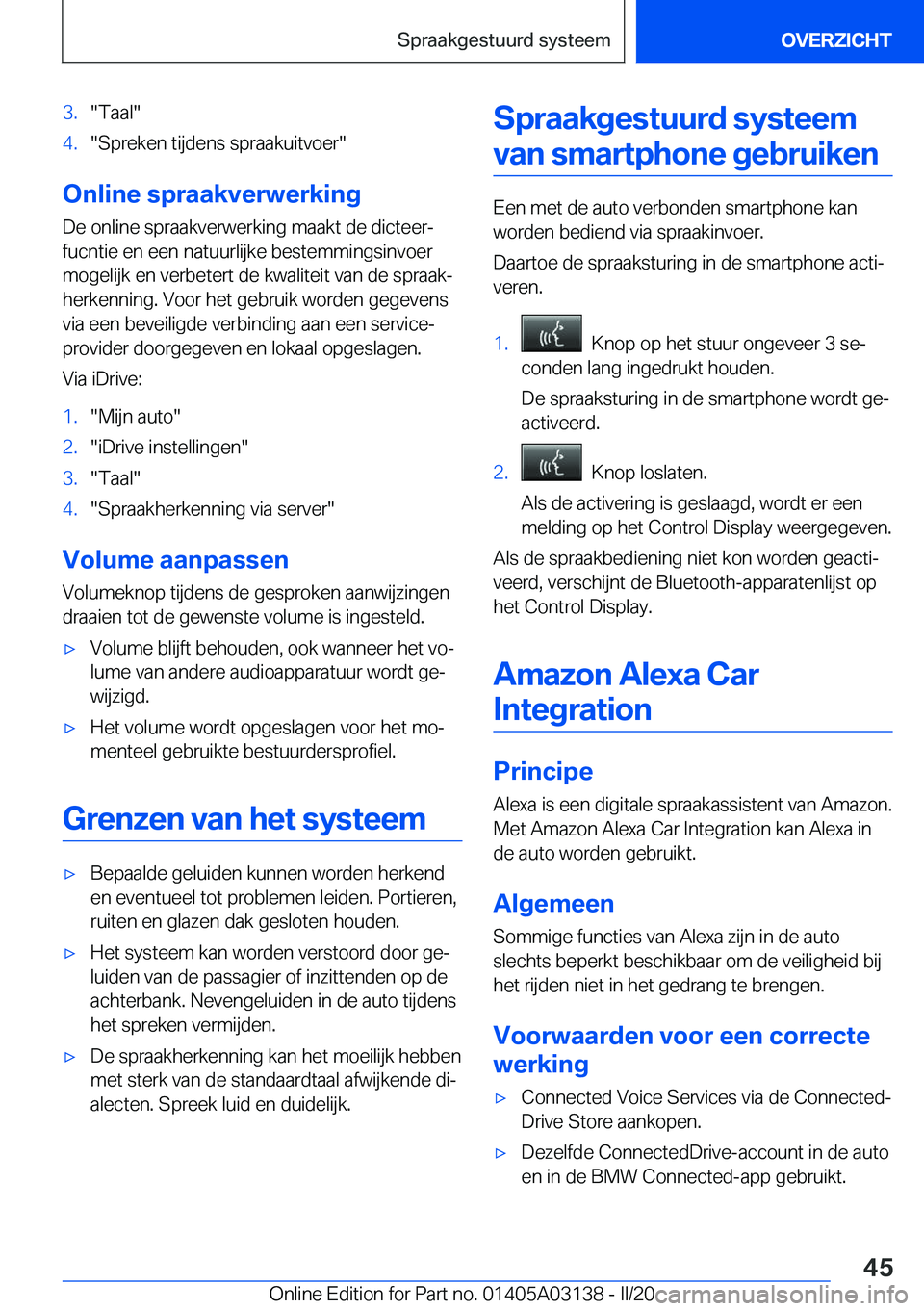 Spraakgestuurd systeem

OVERZICHT

3. "Taal"
4. "Spreken tijdens spraakuitvoer"

Online spraakverwerking

De online spraakverwerking maakt de dicteerfucntie en een natuurlijke bestemmingsinvoer mogelijk en verbetert de kwaliteit van de spraakherkenning. Voor het gebruik worden gegevens via een beveiligde verbinding aan een serviceprovider doorgegeven en lokaal opgeslagen.

Via iDrive:

1. "Mijn auto"
2. "iDrive instellingen"
3. "Taal"
4. "Spraakherkenning via server"

Volume aanpassen

Volumeknop tijdens de gesproken aanwijzingen draaien tot de gewenste volume is ingesteld.

▷ Volume blijft behouden, ook wanneer het volume van andere audioapparatuur wordt gewijzigd.
▷ Het volume wordt opgeslagen voor het momenteel gebruikte bestuurdersprofiel.

Grenzen van het systeem

▷ Bepaalde geluiden kunnen worden herkend en eventueel tot problemen leiden. Portieren, ruiten en glazen dak gesloten houden.
▷ Het systeem kan worden verstoord door geluiden van de passagier of inzittenden op de achterbank. Nevengeluiden in de auto tijdens het spreken vermijden.
▷ De spraakherkenning kan het moeilijk hebben met sterk van de standaardtaal afwijkende dialecten. Spreek luid en duidelijk.

Spraakgestuurd systeem van smartphone gebruiken

Een met de auto verbonden smartphone kan worden bediend via spraakinvoer.

Daartoe de spraaksturing in de smartphone activeren.

1. Knop op het stuur ongeveer 3 seconden lang ingedrukt houden.
De spraaksturing in de smartphone wordt geactiveerd.
2. Knop loslaten.
Als de activering is geslaagd, wordt er een melding op het Control Display weergegeven.

Als de spraakbediening niet kon worden geactiveerd, verschijnt de Bluetooth-apparatenlijst op het Control Display.

Amazon Alexa Car Integration

Principe

Alexa is een digitale spraakassistent van Amazon. Met Amazon Alexa Car Integration kan Alexa in de auto worden gebruikt.

Algemeen

Sommige functies van Alexa zijn in de auto slechts beperkt beschikbaar om de veiligheid bij het rijden niet in het gedrang te brengen.

Voorwaarden voor een correcte werking

▷ Connected Voice Services via de ConnectedDrive Store aankopen.
▷ Dezelfde ConnectedDrive-account in de auto en in de BMW Connected-app gebruikt.

45

Online Edition for Part no. 01405A03138 - II/20 carmanualsonline.info